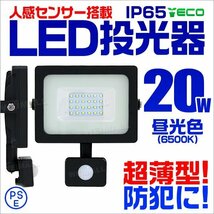 人感センサー搭載 IP65 ECO

LED投光器

20W

昼光色
(6500K)

超薄型!
防犯に!

PSE